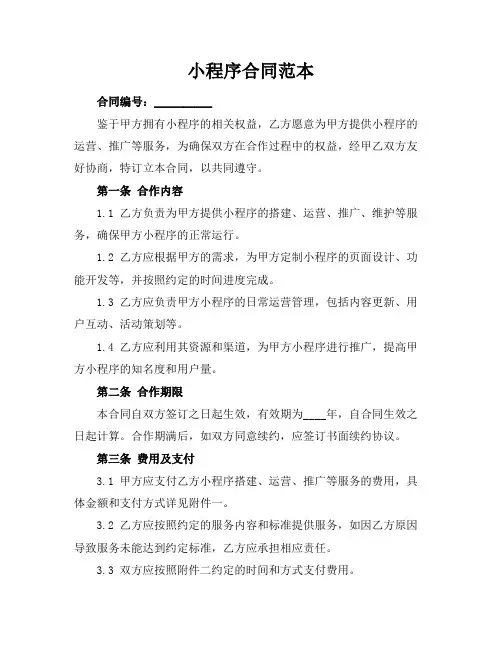 小程序合同范本

合同编号：__________

鉴于甲方拥有小程序的相关权益，乙方愿意为甲方提供小程序的运营、推广等服务，为确保双方在合作过程中的权益，经甲乙双方友好协商，特订立本合同，以共同遵守。

第一条 合作内容

1.1 乙方负责为甲方提供小程序的搭建、运营、推广、维护等服务，确保甲方小程序的正常运行。

1.2 乙方应根据甲方的需求，为甲方定制小程序的页面设计、功能开发等，并按照约定的时间进度完成。

1.3 乙方应负责甲方小程序的日常运营管理，包括内容更新、用户互动、活动策划等。

1.4 乙方应利用其资源和渠道，为甲方小程序进行推广，提高甲方小程序的知名度和用户量。

第二条 合作期限

本合同自双方签订之日起生效，有效期为____年，自合同生效之日起计算。合作期满后，如双方同意续约，应签订书面续约协议。

第三条 费用及支付

3.1 甲方应支付乙方小程序搭建、运营、推广等服务的费用，具体金额和支付方式详见附件一。

3.2 乙方应按照约定的服务内容和标准提供服务，如因乙方原因导致服务未能达到约定标准，乙方应承担相应责任。

3.3 双方应按照附件二约定的时间和方式支付费用。